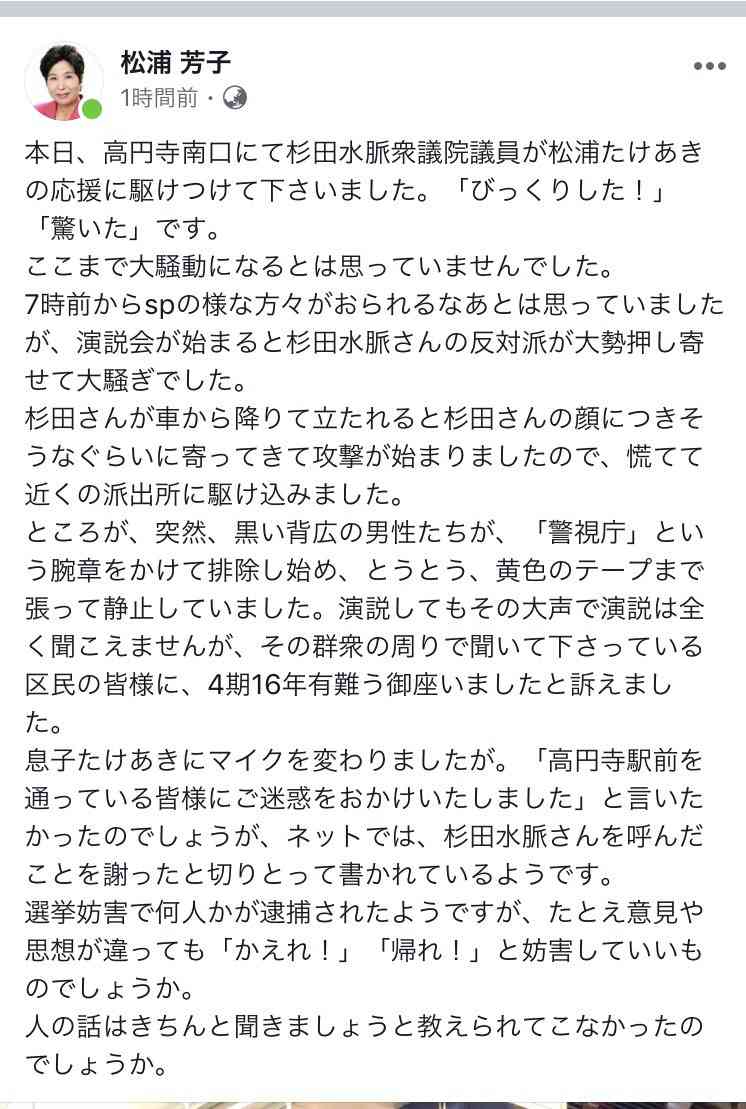 松浦 芳子
1時間前 ·

本日、高円寺南口にて杉田水脈衆議院議員が松浦たけあきの応援に駆けつけて下さいました。「びっくりした！」「驚いた」です。
ここまで大騒動になるとは思っていませんでした。
7時前からspの様な方々がおられるなあとは思っていましたが、演説会が始まると杉田水脈さんの反対派が大勢押し寄せて大騒ぎでした。
杉田さんが車から降りて立たれると杉田さんの顔につきそうなぐらいに寄ってきて攻撃が始まりましたので、慌てて近くの派出所に駆け込みました。
ところが、突然、黒い背広の男性たちが、「警視庁」という腕章をかけて排除し始め、とうとう、黄色のテープまで張って静止していました。演説してもその大声で演説は全く聞こえませんが、その群衆の周りで聞いて下さっている区民の皆様に、4期16年有難う御座いましたと訴えました。
息子たけあきにマイクを変わりましたが。「高円寺駅前を通っている皆様にご迷惑をおかけいたしました」と言いたかったのでしょうが、ネットでは、杉田水脈さんを呼んだことを謝ったと切りとって書かれているようです。
選挙妨害で何人かが逮捕されたようですが、たとえ意見や思想が違っても「かえれ！」「帰れ！」と妨害していいものでしょうか。
人の話はきちんと聞きましょうと教えられてこなかったのでしょうか。